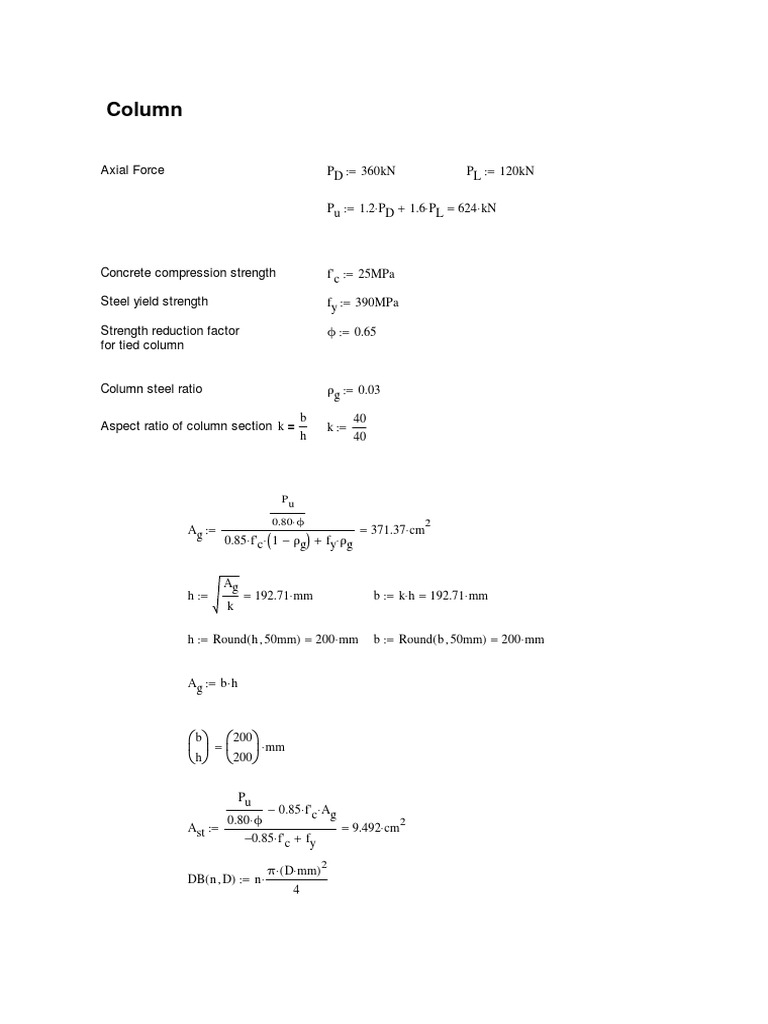 Column

Axial Force $P_D := 360kN$ $P_L := 120kN$

$P_u := 1.2 \cdot P_D + 1.6 \cdot P_L = 624 \cdot kN$

Concrete compression strength $f'_c := 25MPa$

Steel yield strength $f_y := 390MPa$

Strength reduction factor for tied column $\phi := 0.65$

Column steel ratio $\rho_g := 0.03$

Aspect ratio of column section $k = \frac{b}{h}$ $k := \frac{40}{40}$

$A_g := \frac{\frac{P_u}{0.80 \cdot \phi}}{0.85 \cdot f'_c \cdot (1 - \rho_g) + f_y \cdot \rho_g} = 371.37 \cdot cm^2$

$h := \sqrt{\frac{A_g}{k}} = 192.71 \cdot mm$ $b := k \cdot h = 192.71 \cdot mm$

$h := Round(h, 50mm) = 200 \cdot mm$ $b := Round(b, 50mm) = 200 \cdot mm$

$A_g := b \cdot h$

$\begin{pmatrix} b \\ h \end{pmatrix} = \begin{pmatrix} 200 \\ 200 \end{pmatrix} \cdot mm$

$A_{st} := \frac{\frac{P_u}{0.80 \cdot \phi} - 0.85 \cdot f'_c \cdot A_g}{-0.85 \cdot f'_c + f_y} = 9.492 \cdot cm^2$

$DB(n, D) := n \cdot \frac{\pi \cdot (D \cdot mm)^2}{4}$